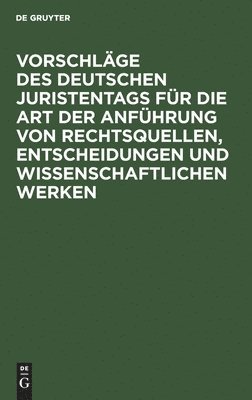 DE GRUYTER

VORSCHLÄGE DES DEUTSCHEN JURISTENTAGS FÜR DIE ART DER ANFÜHRUNG VON RECHTSQUELLEN, ENTSCHEIDUNGEN UND WISSENSCHAFTLICHEN WERKEN

DE
G